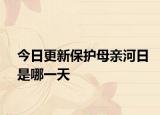 今日更新保护母亲河日是哪一天